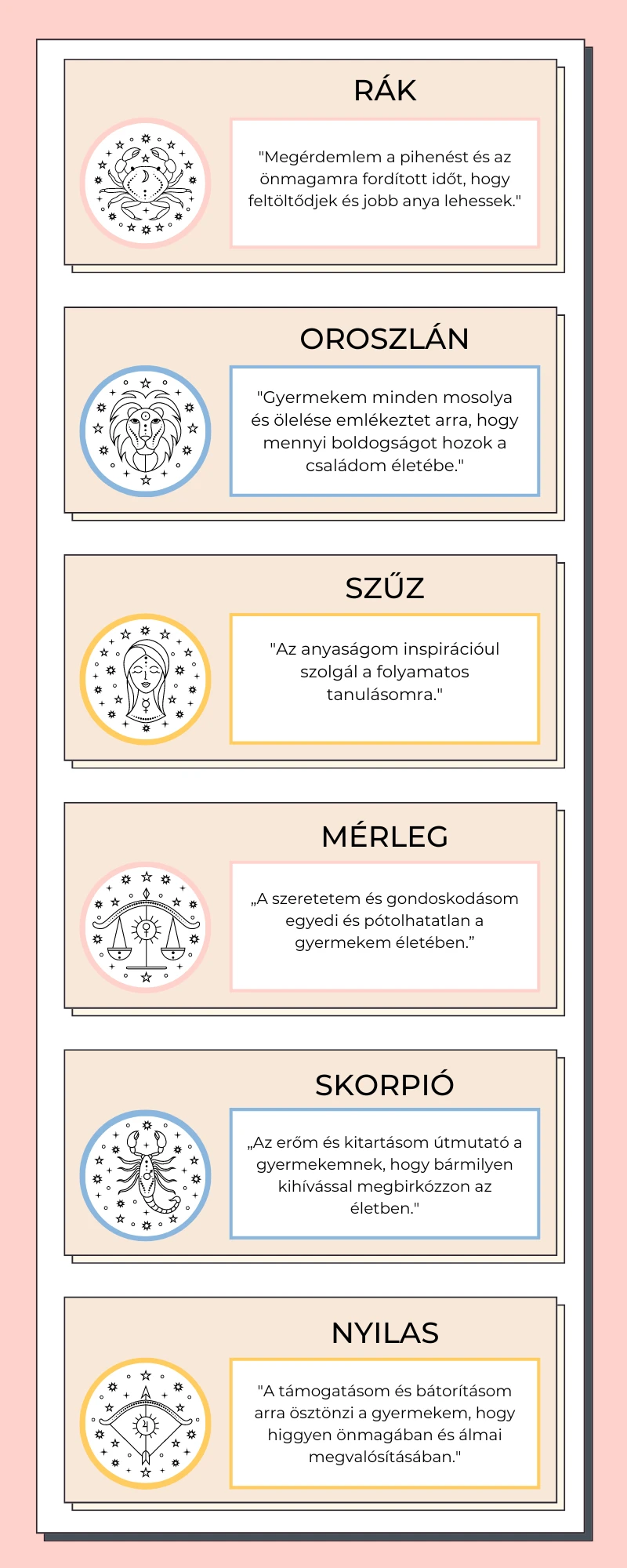 RÁK

"Megérdemlem a pihenést és az önmagamra fordított időt, hogy feltöltődjek és jobb anya lehessek."

OROSZLÁN

"Gyermekem minden mosolya és ölelése emlékeztet arra, hogy mennyi boldogságot hozok a családom életébe."

SZŰZ

"Az anyaságom inspirációul szolgál a folyamatos tanulásomra."

MÉRLEG

„A szeretetem és gondoskodásom egyedi és pótolhatatlan a gyermekem életében.”

SKORPIÓ

„Az erőm és kitartásom útmutató a gyermekemnek, hogy bármilyen kihívással megbirkózzon az életben."

NYILAS

"A támogatásom és bátorításom arra ösztönzi a gyermekem, hogy higgyen önmagában és álmai megvalósításában."